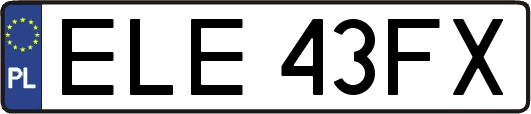 PL
ELE 43FX